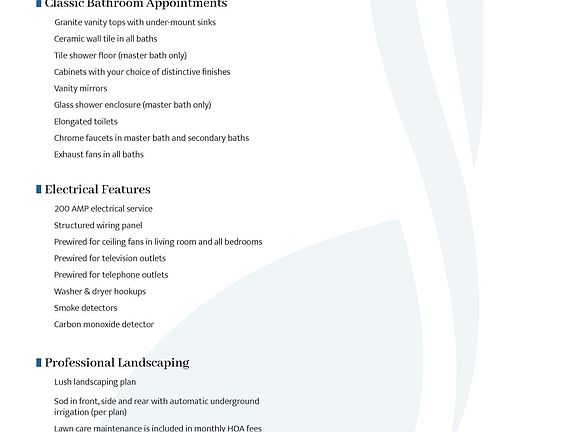 Classic Bathroom Appointments

Granite vanity tops with under-mount sinks

Ceramic wall tile in all baths

Tile shower floor (master bath only)

Cabinets with your choice of distinctive finishes

Vanity mirrors

Glass shower enclosure (master bath only)

Elongated toilets

Chrome faucets in master bath and secondary baths

Exhaust fans in all baths

Electrical Features

200 AMP electrical service

Structured wiring panel

Prewired for ceiling fans in living room and all bedrooms

Prewired for television outlets

Prewired for telephone outlets

Washer & dryer hookups

Smoke detectors

Carbon monoxide detector

Professional Landscaping

Lush landscaping plan

Sod in front, side and rear with automatic underground irrigation (per plan)

Lawn care maintenance is included in monthly HOA fees